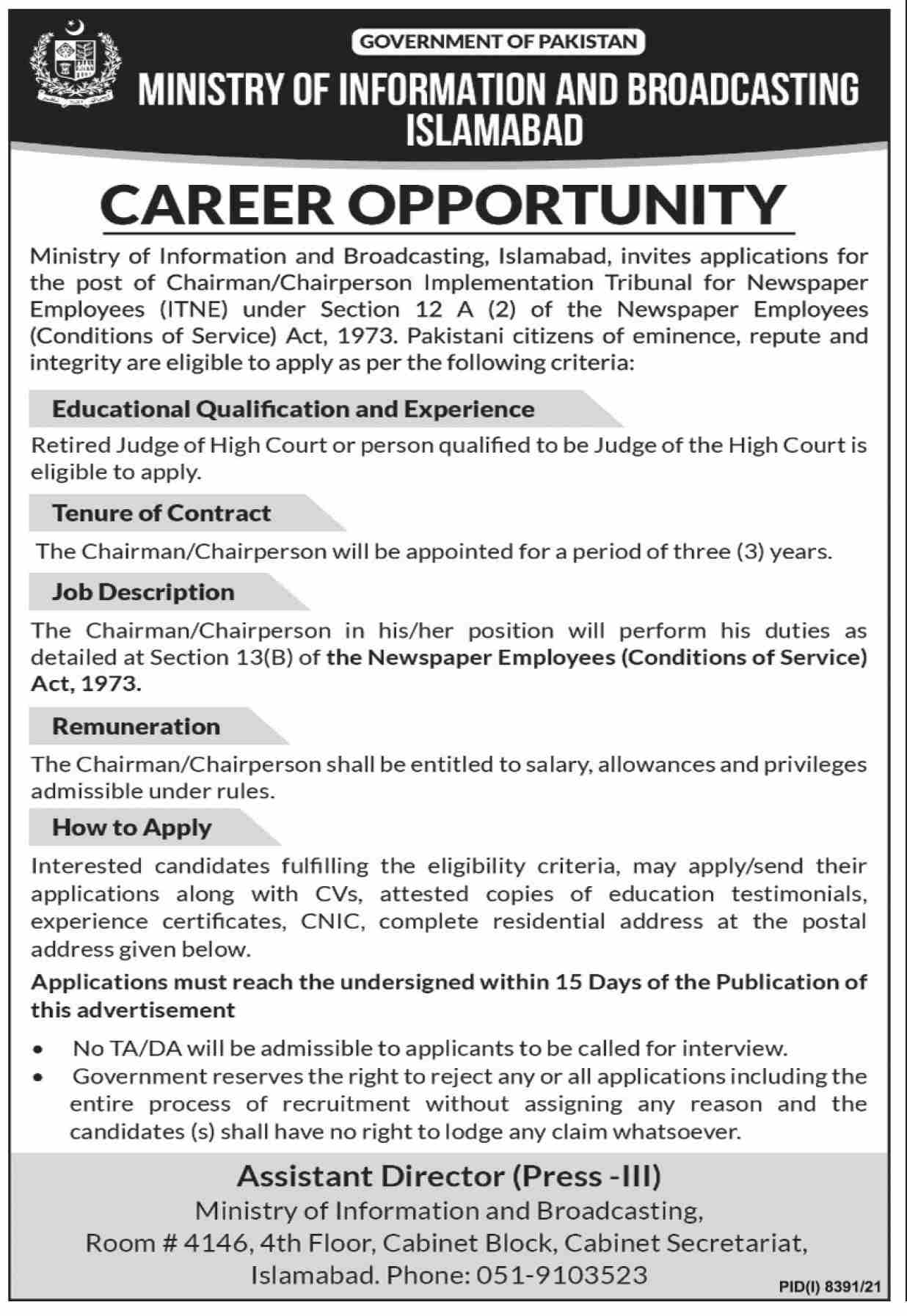 GOVERNMENT OF PAKISTAN
MINISTRY OF INFORMATION AND BROADCASTING
ISLAMABAD

CAREER OPPORTUNITY

Ministry of Information and Broadcasting, Islamabad, invites applications for the post of Chairman/Chairperson Implementation Tribunal for Newspaper Employees (ITNE) under Section 12 A (2) of the Newspaper Employees (Conditions of Service) Act, 1973. Pakistani citizens of eminence, repute and integrity are eligible to apply as per the following criteria:

Educational Qualification and Experience

Retired Judge of High Court or person qualified to be Judge of the High Court is eligible to apply.

Tenure of Contract

The Chairman/Chairperson will be appointed for a period of three (3) years.

Job Description

The Chairman/Chairperson in his/her position will perform his duties as detailed at Section 13(B) of the Newspaper Employees (Conditions of Service) Act, 1973.

Remuneration

The Chairman/Chairperson shall be entitled to salary, allowances and privileges admissible under rules.

How to Apply

Interested candidates fulfilling the eligibility criteria, may apply/send their applications along with CVs, attested copies of education testimonials, experience certificates, CNIC, complete residential address at the postal address given below.

Applications must reach the undersigned within 15 Days of the Publication of this advertisement

• No TA/DA will be admissible to applicants to be called for interview.
• Government reserves the right to reject any or all applications including the entire process of recruitment without assigning any reason and the candidates (s) shall have no right to lodge any claim whatsoever.

Assistant Director (Press -III)
Ministry of Information and Broadcasting,
Room # 4146, 4th Floor, Cabinet Block, Cabinet Secretariat,
Islamabad. Phone: 051-9103523

PID(I) 8391/21